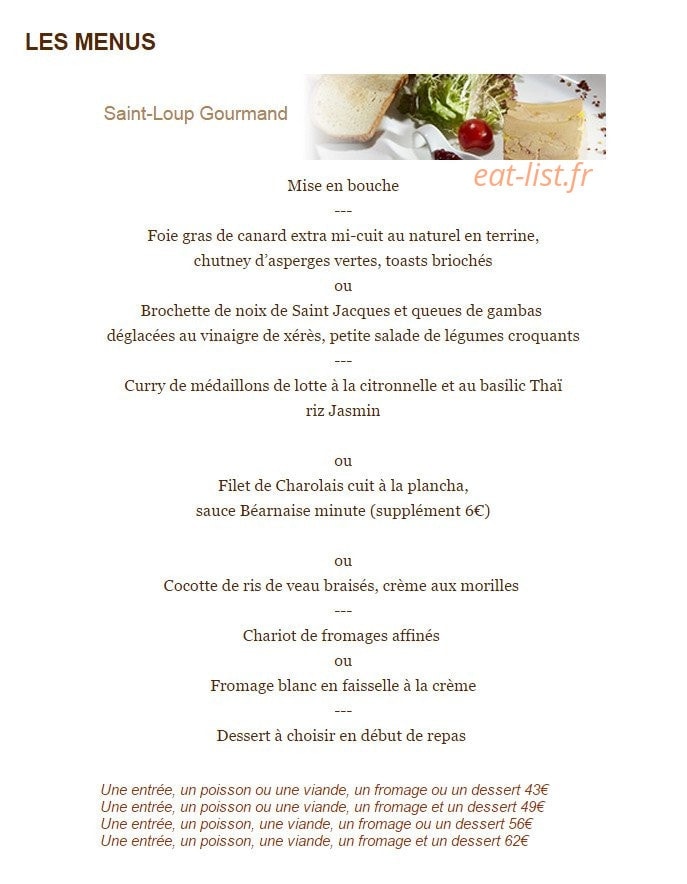 LES MENUS

Saint-Loup Gourmand

Mise en bouche

---

Foie gras de canard extra mi-cuit au naturel en terrine, chutney d'asperges vertes, toasts briochés

ou

Brochette de noix de Saint Jacques et queues de gambas déglacées au vinaigre de xérès, petite salade de légumes croquants

---

Curry de médaillons de lotte à la citronnelle et au basilic Thaï riz Jasmin

ou

Filet de Charolais cuit à la plancha, sauce Béarnaise minute (supplément 6€)

ou

Cocotte de ris de veau braisés, crème aux morilles

---

Chariot de fromages affinés

ou

Fromage blanc en faisselle à la crème

---

Dessert à choisir en début de repas

Une entrée, un poisson ou une viande, un fromage ou un dessert 43€
Une entrée, un poisson ou une viande, un fromage et un dessert 49€
Une entrée, un poisson, une viande, un fromage ou un dessert 56€
Une entrée, un poisson, une viande, un fromage et un dessert 62€

eat-list.fr